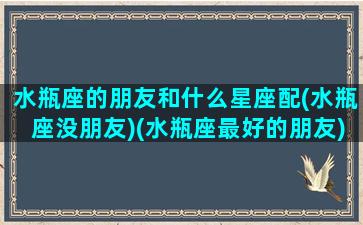 水瓶座的朋友和什么星座配(水瓶座没朋友)(水瓶座最好的朋友)